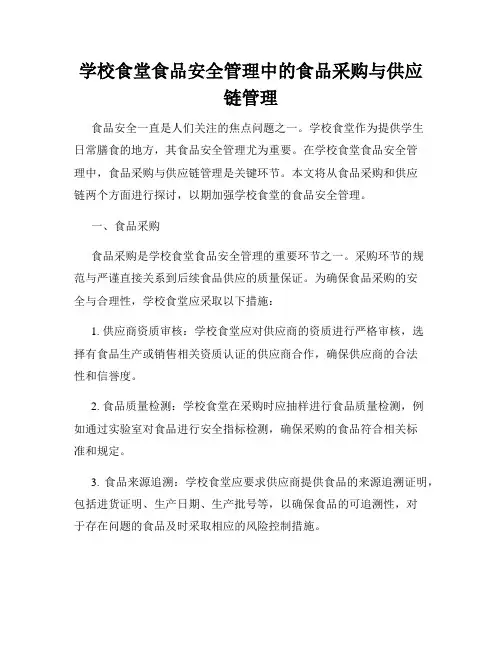 学校食堂食品安全管理中的食品采购与供应链管理

食品安全一直是人们关注的焦点问题之一。学校食堂作为提供学生日常膳食的地方，其食品安全管理尤为重要。在学校食堂食品安全管理中，食品采购与供应链管理是关键环节。本文将从食品采购和供应链两个方面进行探讨，以期加强学校食堂的食品安全管理。

一、食品采购

食品采购是学校食堂食品安全管理的重要环节之一。采购环节的规范与严谨直接关系到后续食品供应的质量保证。为确保食品采购的安全与合理性，学校食堂应采取以下措施：

1. 供应商资质审核：学校食堂应对供应商的资质进行严格审核，选择有食品生产或销售相关资质认证的供应商合作，确保供应商的合法性和信誉度。

2. 食品质量检测：学校食堂在采购时应抽样进行食品质量检测，例如通过实验室对食品进行安全指标检测，确保采购的食品符合相关标准和规定。

3. 食品来源追溯：学校食堂应要求供应商提供食品的来源追溯证明，包括进货证明、生产日期、生产批号等，以确保食品的可追溯性，对于存在问题的食品及时采取相应的风险控制措施。